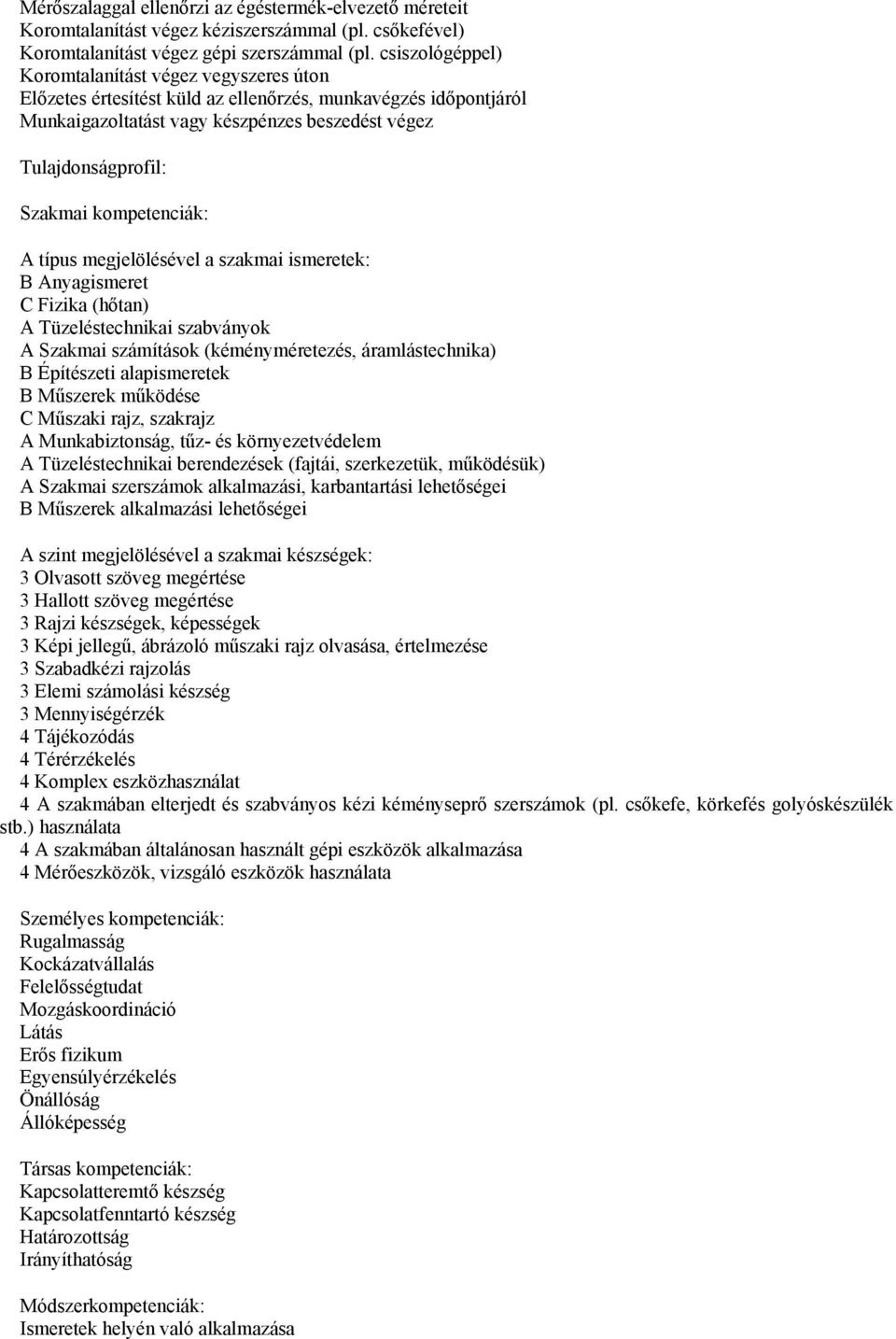 Mérőszalaggal ellenőrzi az égéstermék-elvezető méreteit
Koromtalanítást végez kéziszerszámmal (pl. csőkefével)
Koromtalanítást végez gépi szerszámmal (pl. csiszológéppel)
Koromtalanítást végez vegyszeres úton
Előzetes értesítést küld az ellenőrzés, munkavégzés időpontjáról
Munkaigazoltatást vagy készpénzes beszedést végez

Tulajdonságprofil:

Szakmai kompetenciák:

A típus megjelölésével a szakmai ismeretek:
B Anyagismeret
C Fizika (hőtan)
A Tüzeléstechnikai szabványok
A Szakmai számítások (kéményméretezés, áramlástechnika)
B Építészeti alapismeretek
B Műszerek működése
C Műszaki rajz, szakrajz
A Munkabiztonság, tűz- és környezetvédelem
A Tüzeléstechnikai berendezések (fajtái, szerkezetük, működésük)
A Szakmai szerszámok alkalmazási, karbantartási lehetőségei
B Műszerek alkalmazási lehetőségei

A szint megjelölésével a szakmai készségek:
3 Olvasott szöveg megértése
3 Hallott szöveg megértése
3 Rajzi készségek, képességek
3 Képi jellegű, ábrázoló műszaki rajz olvasása, értelmezése
3 Szabadkézi rajzolás
3 Elemi számolási készség
3 Mennyiségérzék
4 Tájékozódás
4 Térérzékelés
4 Komplex eszközhasználat
4 A szakmában elterjedt és szabványos kézi kéményseprő szerszámok (pl. csőkefe, körkefés golyóskészülék stb.) használata
4 A szakmában általánosan használt gépi eszközök alkalmazása
4 Mérőeszközök, vizsgáló eszközök használata

Személyes kompetenciák:
Rugalmasság
Kockázatvállalás
Felelősségtudat
Mozgáskoordináció
Látás
Erős fizikum
Egyensúlyérzékelés
Önállóság
Állóképesség

Társas kompetenciák:
Kapcsolatteremtő készség
Kapcsolatfenntartó készség
Határozottság
Irányíthatóság

Módszerkompetenciák:
Ismeretek helyén való alkalmazása